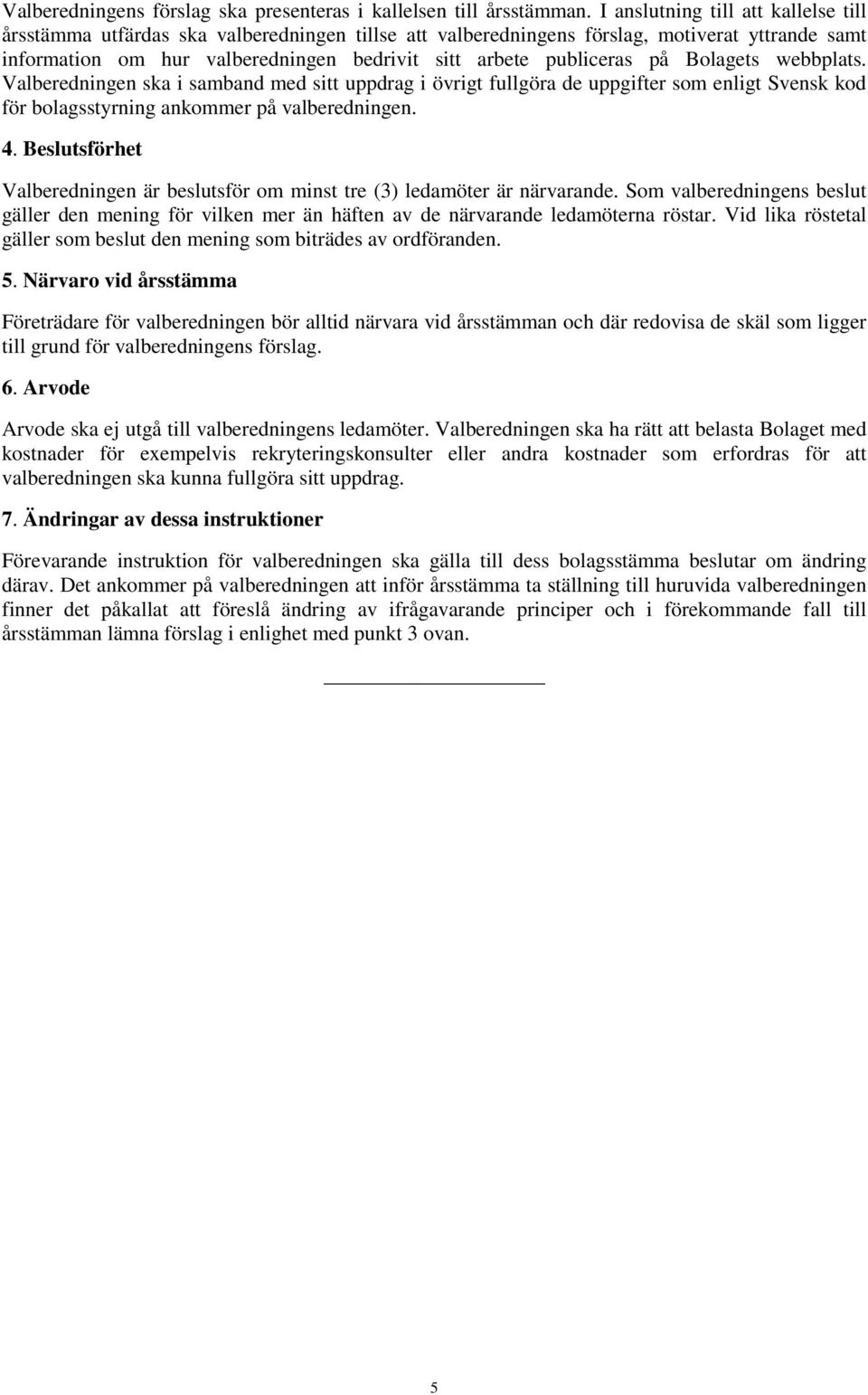 Valberedningens förslag ska presenteras i kallelsen till årsstämman. I anslutning till att kallelse till årsstämma utfärdas ska valberedningen tillse att valberedningens förslag, motiverat yttrande samt information om hur valberedningen bedrivit sitt arbete publiceras på Bolagets webbplats. Valberedningen ska i samband med sitt uppdrag i övrigt fullgöra de uppgifter som enligt Svensk kod för bolagsstyrning ankommer på valberedningen.

4. Beslutsförhet

Valberedningen är beslutsför om minst tre (3) ledamöter är närvarande. Som valberedningens beslut gäller den mening för vilken mer än häften av de närvarande ledamöterna röstar. Vid lika röstetal gäller som beslut den mening som biträdes av ordföranden.

5. Närvaro vid årsstämma

Företrädare för valberedningen bör alltid närvara vid årsstämman och där redovisa de skäl som ligger till grund för valberedningens förslag.

6. Arvode

Arvode ska ej utgå till valberedningens ledamöter. Valberedningen ska ha rätt att belasta Bolaget med kostnader för exempelvis rekryteringskonsulter eller andra kostnader som erfordras för att valberedningen ska kunna fullgöra sitt uppdrag.

7. Ändringar av dessa instruktioner

Förevarande instruktion för valberedningen ska gälla till dess bolagsstämma beslutar om ändring därav. Det ankommer på valberedningen att inför årsstämma ta ställning till huruvida valberedningen finner det påkallat att föreslå ändring av ifrågavarande principer och i förekommande fall till årsstämman lämna förslag i enlighet med punkt 3 ovan.

5